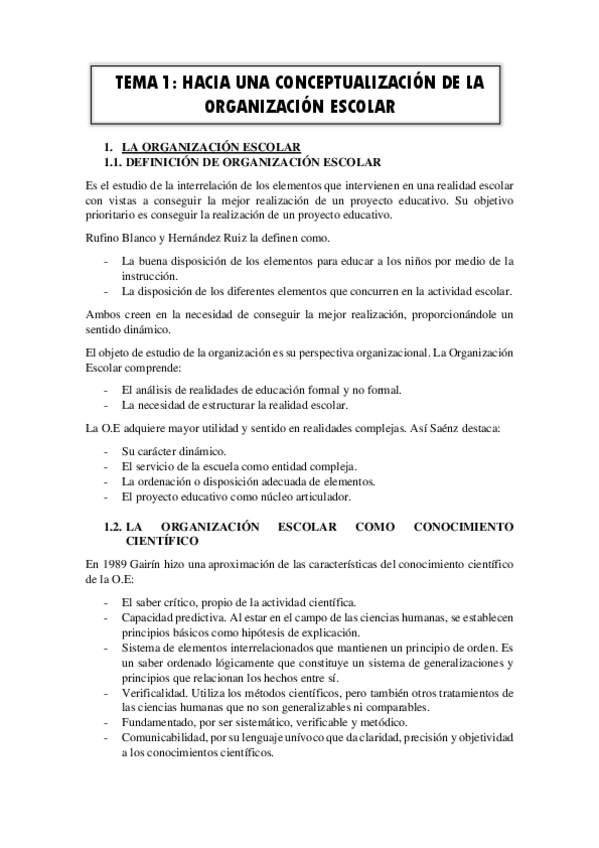 TEMA 1: HACIA UNA CONCEPTUALIZACIÓN DE LA ORGANIZACIÓN ESCOLAR

1. LA ORGANIZACIÓN ESCOLAR
1.1. DEFINICIÓN DE ORGANIZACIÓN ESCOLAR

Es el estudio de la interrelación de los elementos que intervienen en una realidad escolar con vistas a conseguir la mejor realización de un proyecto educativo. Su objetivo prioritario es conseguir la realización de un proyecto educativo.

Rufino Blanco y Hernández Ruiz la definen como.

- La buena disposición de los elementos para educar a los niños por medio de la instrucción.
- La disposición de los diferentes elementos que concurren en la actividad escolar.

Ambos creen en la necesidad de conseguir la mejor realización, proporcionándole un sentido dinámico.

El objeto de estudio de la organización es su perspectiva organizacional. La Organización Escolar comprende:

- El análisis de realidades de educación formal y no formal.
- La necesidad de estructurar la realidad escolar.

La O.E adquiere mayor utilidad y sentido en realidades complejas. Así Saénz destaca:

- Su carácter dinámico.
- El servicio de la escuela como entidad compleja.
- La ordenación o disposición adecuada de elementos.
- El proyecto educativo como núcleo articulador.

1.2. LA ORGANIZACIÓN ESCOLAR COMO CONOCIMIENTO CIENTÍFICO

En 1989 Gairín hizo una aproximación de las características del conocimiento científico de la O.E:

- El saber crítico, propio de la actividad científica.
- Capacidad predictiva. Al estar en el campo de las ciencias humanas, se establecen principios básicos como hipótesis de explicación.
- Sistema de elementos interrelacionados que mantienen un principio de orden. Es un saber ordenado lógicamente que constituye un sistema de generalizaciones y principios que relacionan los hechos entre sí.
- Verificalidad. Utiliza los métodos científicos, pero también otros tratamientos de las ciencias humanas que no son generalizables ni comparables.
- Fundamentado, por ser sistemático, verificable y metódico.
- Comunicabilidad, por su lenguaje unívoco que da claridad, precisión y objetividad a los conocimientos científicos.